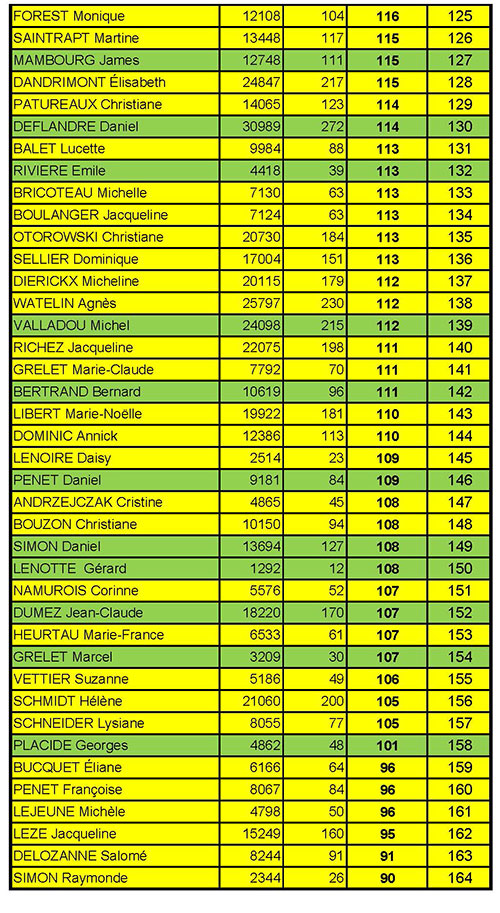 | FOREST Monique | 12108 | 104 | 116 | 125 |
|---|---|---|---|---|
| SAINTRAPT Martine | 13448 | 117 | 115 | 126 |
| MAMBOURG James | 12748 | 111 | 115 | 127 |
| DANDRIMONT Élisabeth | 24847 | 217 | 115 | 128 |
| PATUREAUX Christiane | 14065 | 123 | 114 | 129 |
| DEFLANDRE Daniel | 30989 | 272 | 114 | 130 |
| BALET Lucette | 9984 | 88 | 113 | 131 |
| RIVIERE Emile | 4418 | 39 | 113 | 132 |
| BRICOTEAU Michelle | 7130 | 63 | 113 | 133 |
| BOULANGER Jacqueline | 7124 | 63 | 113 | 134 |
| OTOROWSKI Christiane | 20730 | 184 | 113 | 135 |
| SELLIER Dominique | 17004 | 151 | 113 | 136 |
| DIERICKX Micheline | 20115 | 179 | 112 | 137 |
| WATELIN Agnès | 25797 | 230 | 112 | 138 |
| VALLADOU Michel | 24098 | 215 | 112 | 139 |
| RICHEZ Jacqueline | 22075 | 198 | 111 | 140 |
| GRELET Marie-Claude | 7792 | 70 | 111 | 141 |
| BERTRAND Bernard | 10619 | 96 | 111 | 142 |
| LIBERT Marie-Noëlle | 19922 | 181 | 110 | 143 |
| DOMINIC Annick | 12386 | 113 | 110 | 144 |
| LENOIRE Daisy | 2514 | 23 | 109 | 145 |
| PENET Daniel | 9181 | 84 | 109 | 146 |
| ANDRZEJCZAK Cristine | 4865 | 45 | 108 | 147 |
| BOUZON Christiane | 10150 | 94 | 108 | 148 |
| SIMON Daniel | 13694 | 127 | 108 | 149 |
| LENOTTE Gérard | 1292 | 12 | 108 | 150 |
| NAMUROIS Corinne | 5576 | 52 | 107 | 151 |
| DUMEZ Jean-Claude | 18220 | 170 | 107 | 152 |
| HEURTAU Marie-France | 6533 | 61 | 107 | 153 |
| GRELET Marcel | 3209 | 30 | 107 | 154 |
| VETTIER Suzanne | 5186 | 49 | 106 | 155 |
| SCHMIDT Hélène | 21060 | 200 | 105 | 156 |
| SCHNEIDER Lysiane | 8055 | 77 | 105 | 157 |
| PLACIDE Georges | 4862 | 48 | 101 | 158 |
| BUCQUET Éliane | 6166 | 64 | 96 | 159 |
| PENET Françoise | 8067 | 84 | 96 | 160 |
| LEJEUNE Michèle | 4798 | 50 | 96 | 161 |
| LEZE Jacqueline | 15249 | 160 | 95 | 162 |
| DELOZANNE Salomé | 8244 | 91 | 91 | 163 |
| SIMON Raymonde | 2344 | 26 | 90 | 164 |